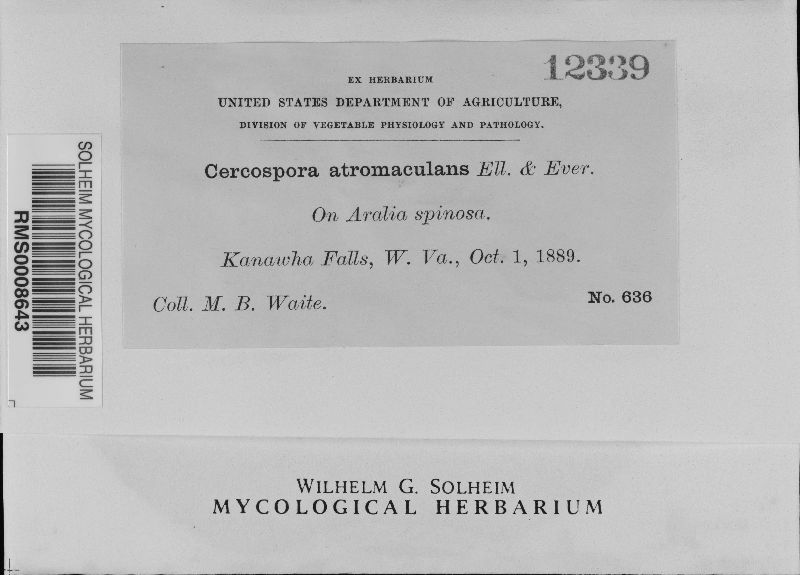 SOLHEIM MYCOLOGICAL HERBARIUM
RMS0008643

12339

EX HERBARIUM
UNITED STATES DEPARTMENT OF AGRICULTURE,
DIVISION OF VEGETABLE PHYSIOLOGY AND PATHOLOGY.

Cercospora atromaculans Ell. & Ever.

On Aralia spinosa.

Kanawha Falls, W. Va., Oct. 1, 1889.

Coll. M. B. Waite.

No. 636

WILHELM G. SOLHEIM
MYCOLOGICAL HERBARIUM